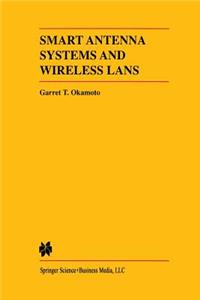 SMART ANTENNA SYSTEMS AND WIRELESS LANS

Garret T. Okamoto

Springer Science+Business Media, LLC